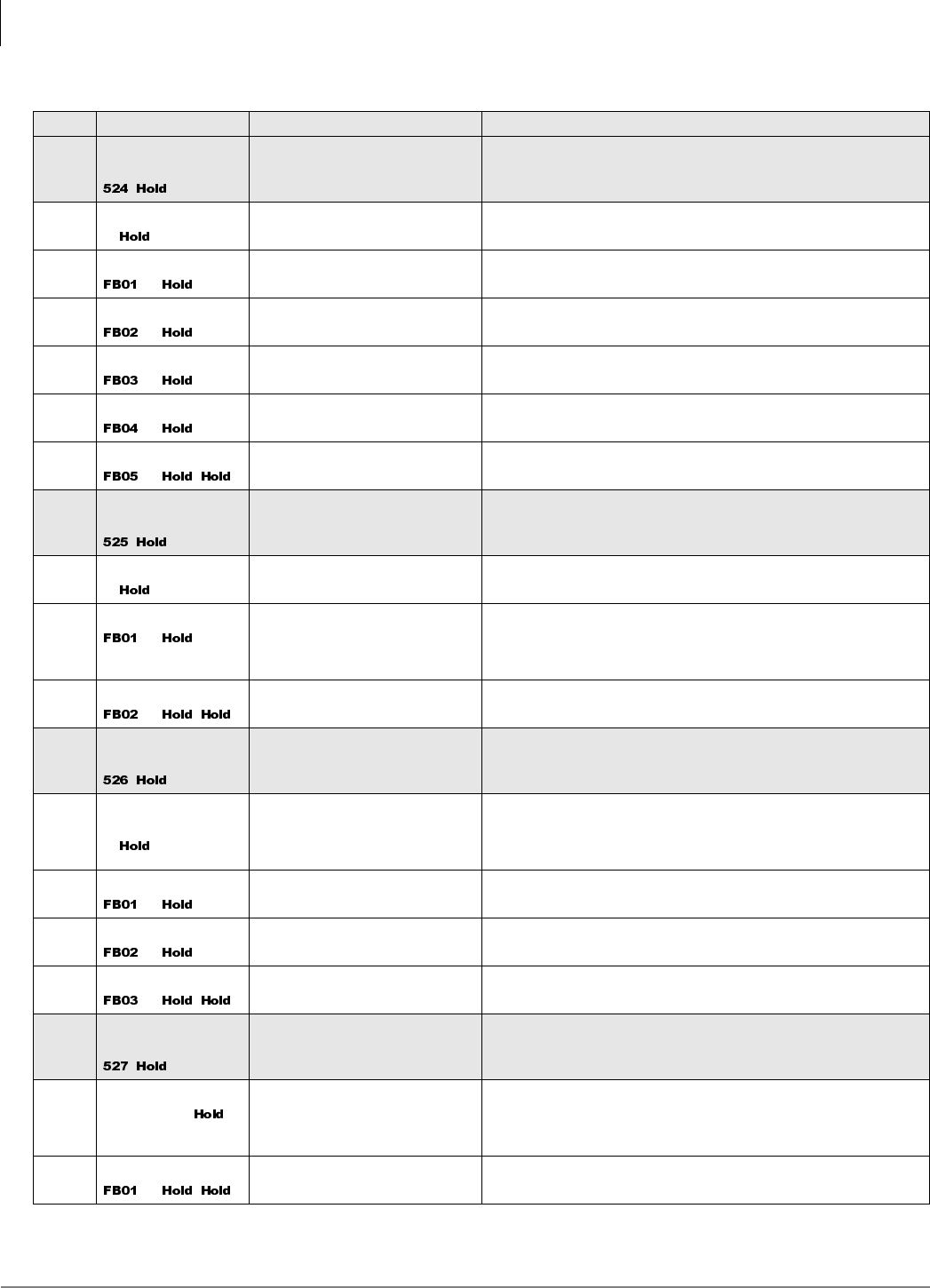 | | | | |
|---|---|---|---|
| | 524 Hold | | |
| | Hold | | |
| | FB01 Hold | | |
| | FB02 Hold | | |
| | FB03 Hold | | |
| | FB04 Hold | | |
| | FB05 Hold Hold | | |
| | 525 Hold | | |
| | Hold | | |
| | FB01 Hold | | |
| | FB02 Hold Hold | | |
| | 526 Hold | | |
| | Hold | | |
| | FB01 Hold | | |
| | FB02 Hold | | |
| | FB03 Hold Hold | | |
| | 527 Hold | | |
| | Hold | | |
| | FB01 Hold Hold | | |